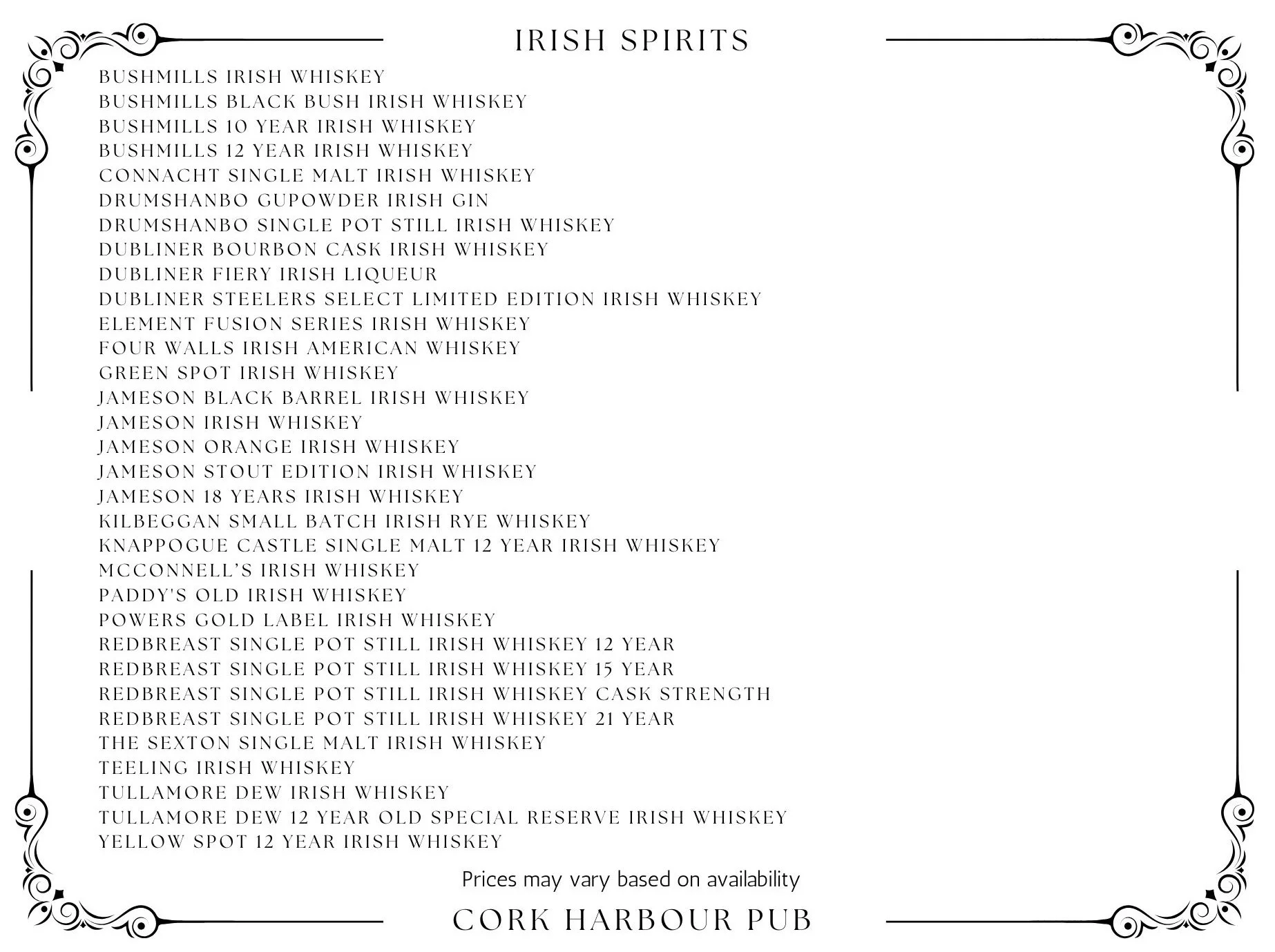 IRISH SPIRITS

BUSHMILLS IRISH WHISKEY
BUSHMILLS BLACK BUSH IRISH WHISKEY
BUSHMILLS 10 YEAR IRISH WHISKEY
BUSHMILLS 12 YEAR IRISH WHISKEY
CONNACHT SINGLE MALT IRISH WHISKEY
DRUMSHANBO GUPOWDER IRISH GIN
DRUMSHANBO SINGLE POT STILL IRISH WHISKEY
DUBLINER BOURBON CASK IRISH WHISKEY
DUBLINER FIERY IRISH LIQUEUR
DUBLINER STEELERS SELECT LIMITED EDITION IRISH WHISKEY
ELEMENT FUSION SERIES IRISH WHISKEY
FOUR WALLS IRISH AMERICAN WHISKEY
GREEN SPOT IRISH WHISKEY
JAMESON BLACK BARREL IRISH WHISKEY
JAMESON IRISH WHISKEY
JAMESON ORANGE IRISH WHISKEY
JAMESON STOUT EDITION IRISH WHISKEY
JAMESON 18 YEARS IRISH WHISKEY
KILBEGGAN SMALL BATCH IRISH RYE WHISKEY
KNAPPOGUE CASTLE SINGLE MALT 12 YEAR IRISH WHISKEY
MCCONNELL'S IRISH WHISKEY
PADDY'S OLD IRISH WHISKEY
POWERS GOLD LABEL IRISH WHISKEY
REDBREAST SINGLE POT STILL IRISH WHISKEY 12 YEAR
REDBREAST SINGLE POT STILL IRISH WHISKEY 15 YEAR
REDBREAST SINGLE POT STILL IRISH WHISKEY CASK STRENGTH
REDBREAST SINGLE POT STILL IRISH WHISKEY 21 YEAR
THE SEXTON SINGLE MALT IRISH WHISKEY
TEELING IRISH WHISKEY
TULLAMORE DEW IRISH WHISKEY
TULLAMORE DEW 12 YEAR OLD SPECIAL RESERVE IRISH WHISKEY
YELLOW SPOT 12 YEAR IRISH WHISKEY

Prices may vary based on availability

CORK HARBOUR PUB